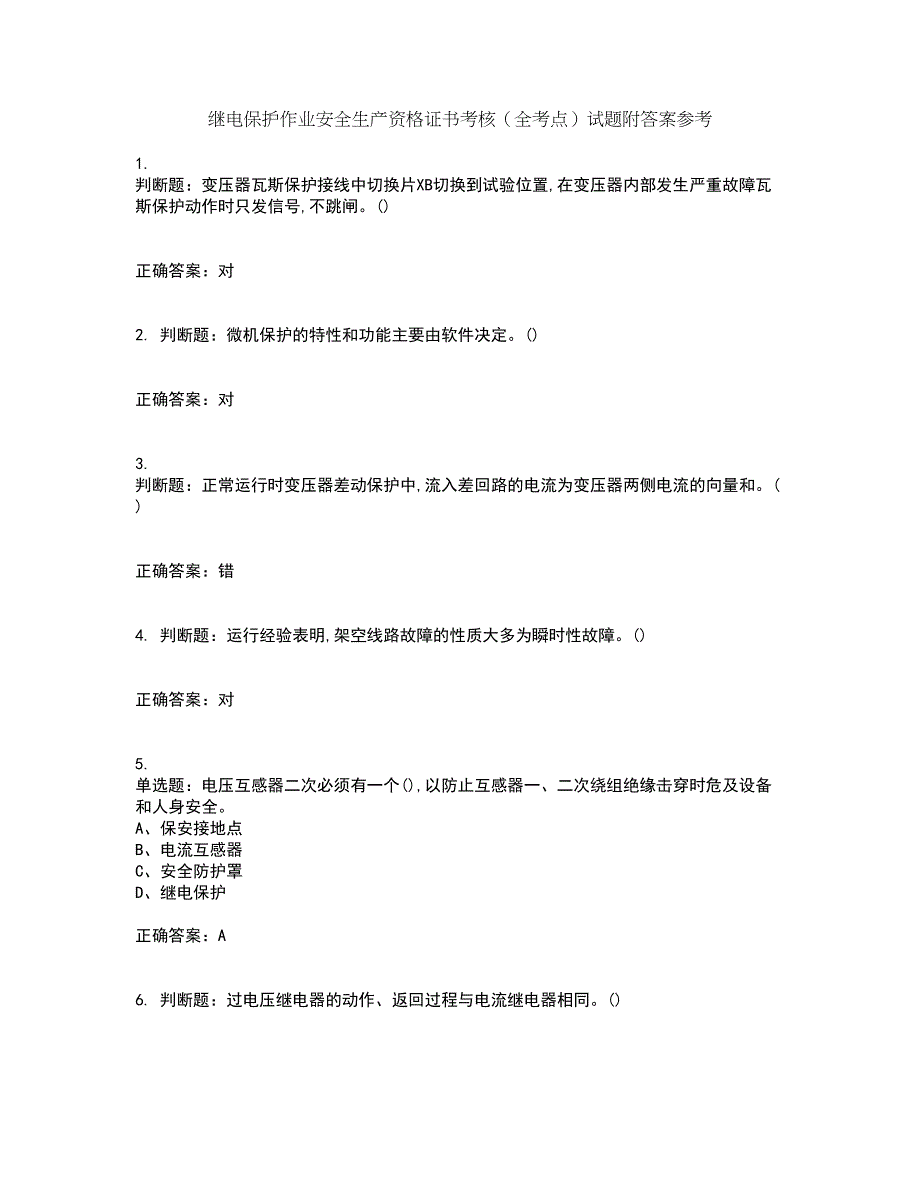 继电保护作业安全生产资格证书考核（全考点）试题附答案参考

1.
判断题：变压器瓦斯保护接线中切换片XB切换到试验位置,在变压器内部发生严重故障瓦斯保护动作时只发信号,不跳闸。()

正确答案：对

2. 判断题：微机保护的特性和功能主要由软件决定。()

正确答案：对

3.
判断题：正常运行时变压器差动保护中,流入差回路的电流为变压器两侧电流的向量和。()

正确答案：错

4. 判断题：运行经验表明,架空线路故障的性质大多为瞬时性故障。()

正确答案：对

5.
单选题：电压互感器二次必须有一个(),以防止互感器一、二次绕组绝缘击穿时危及设备和人身安全。
A、保安接地点
B、电流互感器
C、安全防护罩
D、继电保护

正确答案：A

6. 判断题：过电压继电器的动作、返回过程与电流继电器相同。()